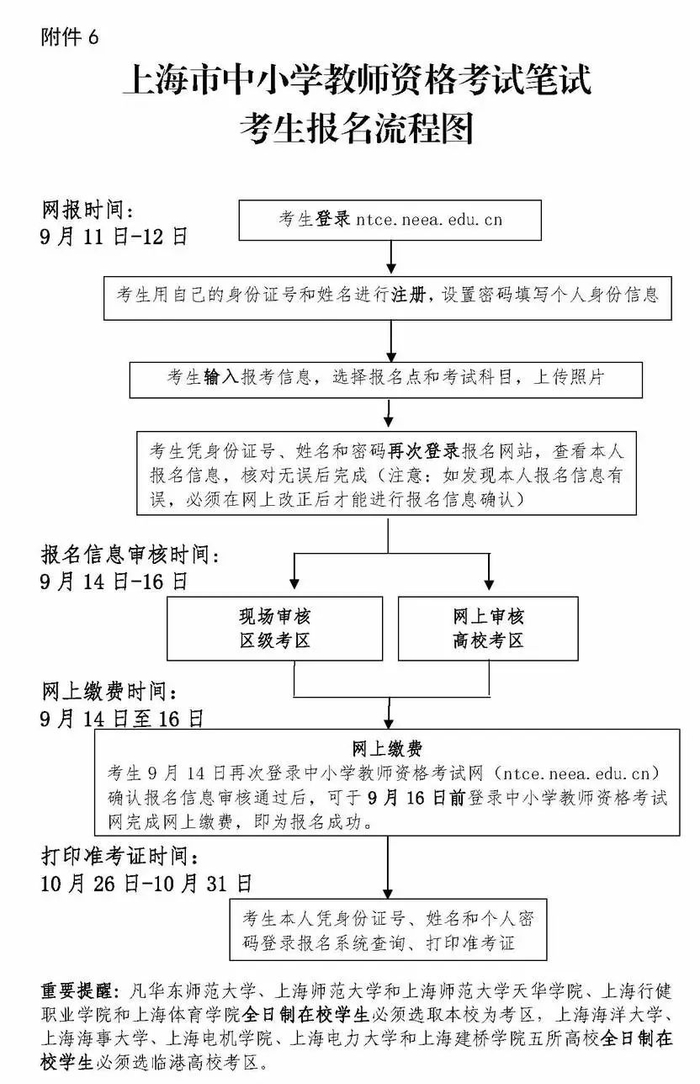 附件 6

上海市中小学教师资格考试笔试
考生报名流程图

网报时间：
9 月 11 日-12 日

考生登录 ntce.neea.edu.cn

考生用自己的身份证号和姓名进行注册，设置密码填写个人身份信息

考生输入报考信息，选择报名点和考试科目，上传照片

考生凭身份证号、姓名和密码再次登录报名网站，查看本人报名信息，核对无误后完成（注意：如发现本人报名信息有误，必须在网上改正后才能进行报名信息确认）

报名信息审核时间：
9 月 14 日-16 日

现场审核
区级考区

网上审核
高校考区

网上缴费时间：
9 月 14 日至 16 日

网上缴费
考生 9 月 14 日再次登录中小学教师资格考试网（ntce.neea.edu.cn）确认报名信息审核通过后，可于 9 月 16 日前登录中小学教师资格考试网完成网上缴费，即为报名成功。

打印准考证时间：
10 月 26 日-10 月 31 日

考生本人凭身份证号、姓名和个人密码登录报名系统查询、打印准考证

重要提醒：凡华东师范大学、上海师范大学和上海师范大学天华学院、上海行健职业学院和上海体育学院全日制在校学生必须选取本校为考区，上海海洋大学、上海海事大学、上海电机学院、上海电力大学和上海建桥学院五所高校全日制在校学生必须选临港高校考区。